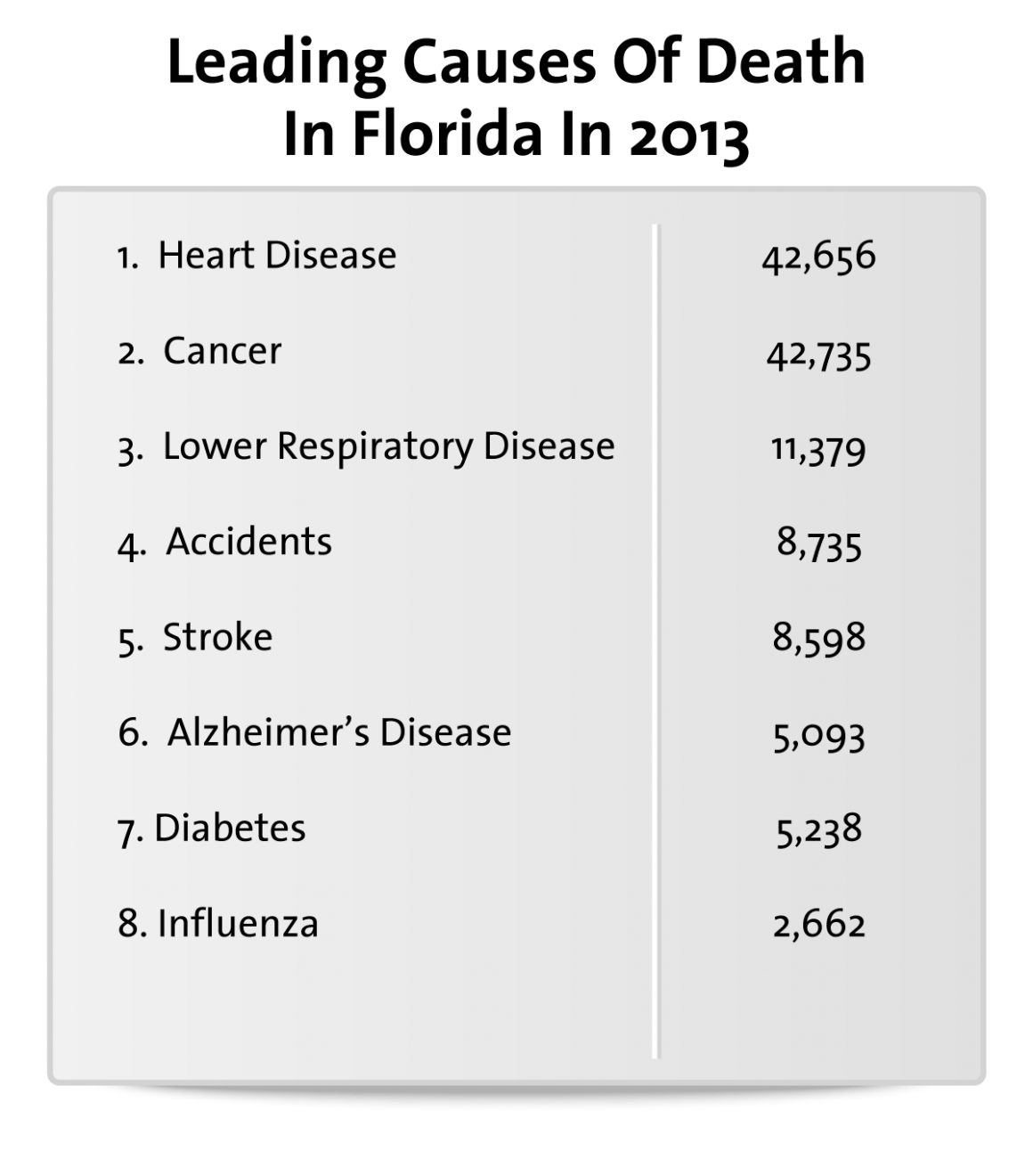 Leading Causes Of Death In Florida In 2013

| | |
|---|---|
| 1. Heart Disease | 42,656 |
| 2. Cancer | 42,735 |
| 3. Lower Respiratory Disease | 11,379 |
| 4. Accidents | 8,735 |
| 5. Stroke | 8,598 |
| 6. Alzheimer's Disease | 5,093 |
| 7. Diabetes | 5,238 |
| 8. Influenza | 2,662 |